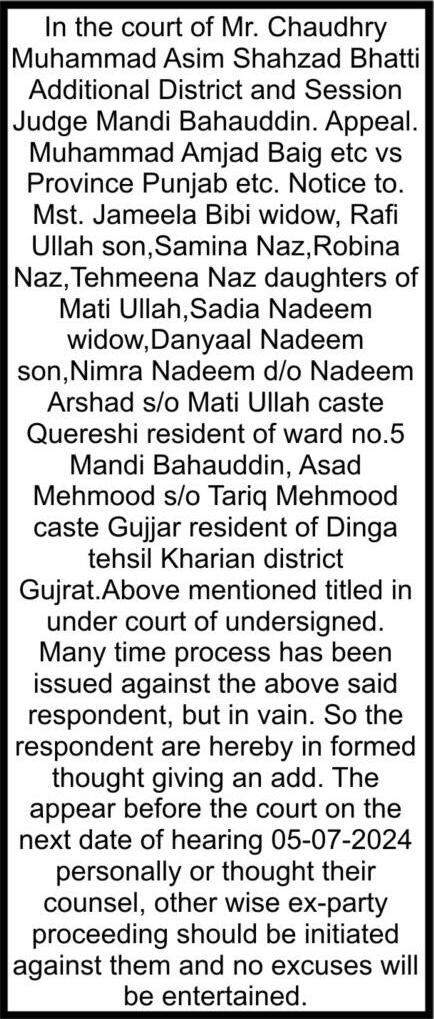 In the court of Mr. Chaudhry Muhammad Asim Shahzad Bhatti Additional District and Session Judge Mandi Bahauddin. Appeal. Muhammad Amjad Baig etc vs Province Punjab etc. Notice to. Mst. Jameela Bibi widow, Rafi Ullah son,Samina Naz,Robina Naz,Tehmeena Naz daughters of Mati Ullah,Sadia Nadeem widow,Danyaal Nadeem son,Nimra Nadeem d/o Nadeem Arshad s/o Mati Ullah caste Quereshi resident of ward no.5 Mandi Bahauddin, Asad Mehmood s/o Tariq Mehmood caste Gujjar resident of Dinga tehsil Kharian district Gujrat.Above mentioned titled in under court of undersigned. Many time process has been issued against the above said respondent, but in vain. So the respondent are hereby in formed thought giving an add. The appear before the court on the next date of hearing 05-07-2024 personally or thought their counsel, other wise ex-party proceeding should be initiated against them and no excuses will be entertained.